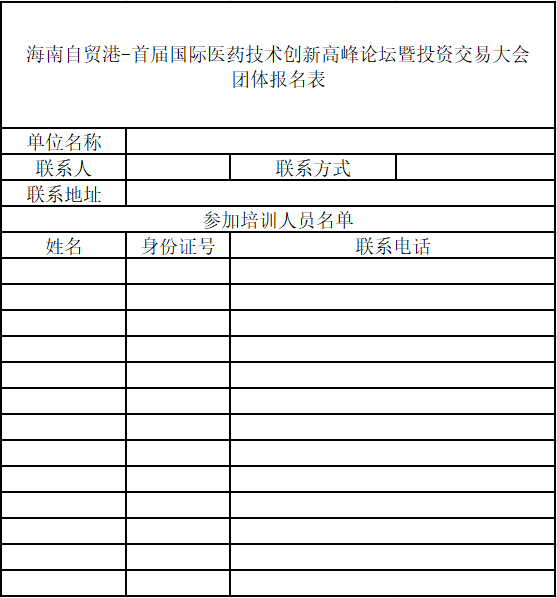 海南自贸港-首届国际医药技术创新高峰论坛暨投资交易大会
团体报名表

| 单位名称 | | | |
|---|---|---|---|
| 联系人 | | 联系方式 | |
| 联系地址 | | | |

参加培训人员名单

| 姓名 | 身份证号 | 联系电话 |
|---|---|---|
| | | |
| | | |
| | | |
| | | |
| | | |
| | | |
| | | |
| | | |
| | | |
| | | |
| | | |
| | | |
| | | |